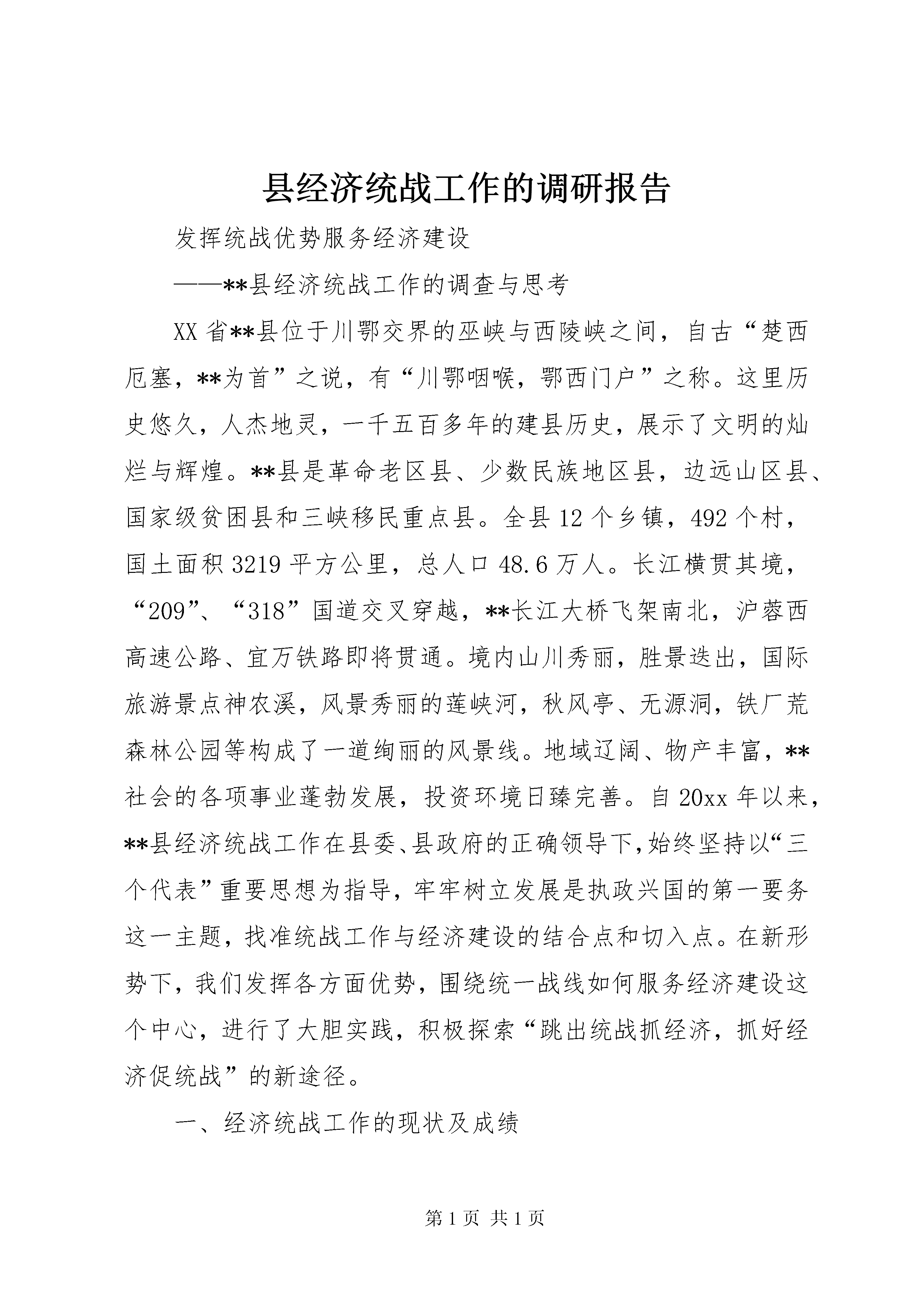 县经济统战工作的调研报告

发挥统战优势服务经济建设

——**县经济统战工作的调查与思考

XX省**县位于川鄂交界的巫峡与西陵峡之间，自古“楚西厄塞，**为首”之说，有“川鄂咽喉，鄂西门户”之称。这里历史悠久，人杰地灵，一千五百多年的建县历史，展示了文明的灿烂与辉煌。**县是革命老区县、少数民族地区县，边远山区县、国家级贫困县和三峡移民重点县。全县12个乡镇，492个村，国土面积3219平方公里，总人口48.6万人。长江横贯其境，“209”、“318”国道交叉穿越，**长江大桥飞架南北，沪蓉西高速公路、宜万铁路即将贯通。境内山川秀丽，胜景迭出，国际旅游景点神农溪，风景秀丽的莲峡河，秋风亭、无源洞，铁厂荒森林公园等构成了一道绚丽的风景线。地域辽阔、物产丰富，**社会的各项事业蓬勃发展，投资环境日臻完善。自20xx年以来，**县经济统战工作在县委、县政府的正确领导下，始终坚持以“三个代表”重要思想为指导，牢牢树立发展是执政兴国的第一要务这一主题，找准统战工作与经济建设的结合点和切入点。在新形势下，我们发挥各方面优势，围绕统一战线如何服务经济建设这个中心，进行了大胆实践，积极探索“跳出统战抓经济，抓好经济促统战”的新途径。

一、经济统战工作的现状及成绩

第1页 共1页